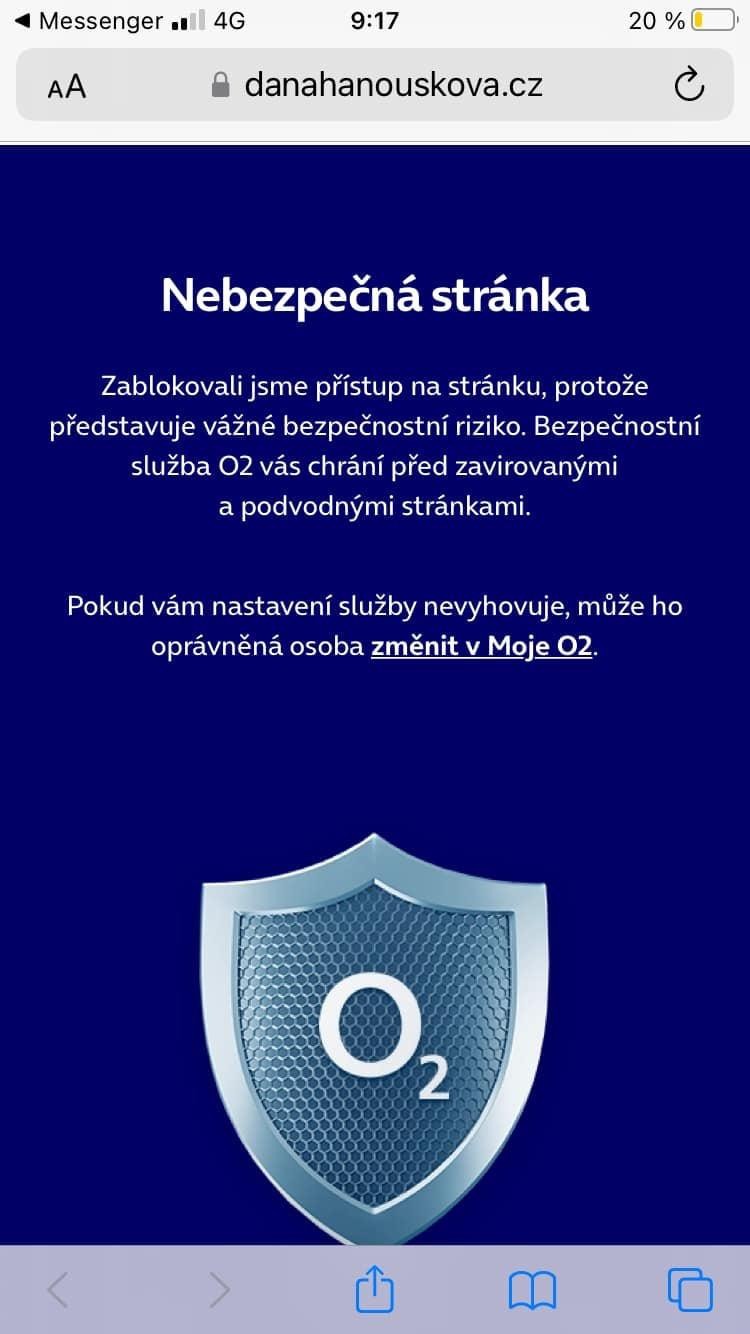 ◀ Messenger 4G 9:17 20 %

AA danahanouskova.cz

Nebezpečná stránka

Zablokovali jsme přístup na stránku, protože představuje vážné bezpečnostní riziko. Bezpečnostní služba O2 vás chrání před zavirovanými a podvodnými stránkami.

Pokud vám nastavení služby nevyhovuje, může ho oprávněná osoba změnit v Moje O2.

$O_2$